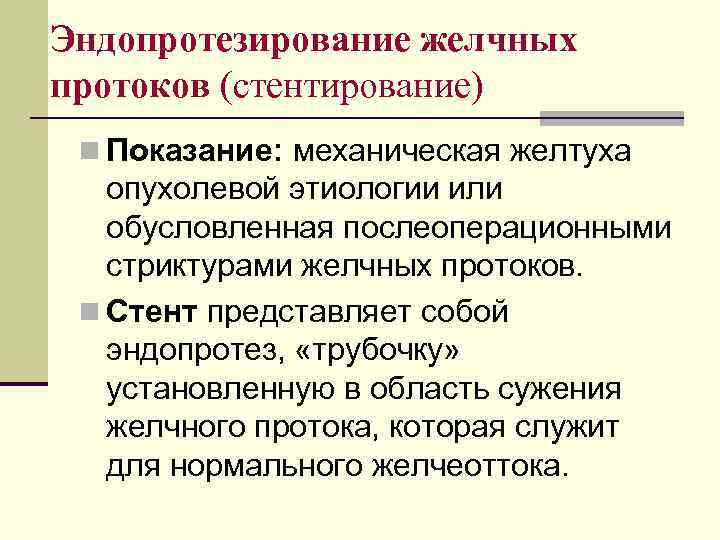 Эндопротезирование желчных протоков (стентирование)

• Показание: механическая желтуха опухолевой этиологии или обусловленная послеоперационными стриктурами желчных протоков.

• Стент представляет собой эндопротез, «трубочку» установленную в область сужения желчного протока, которая служит для нормального желчеоттока.